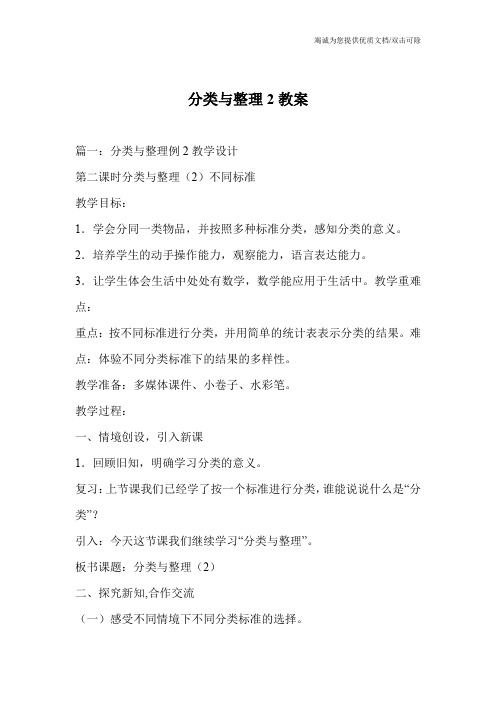 竭诚为您提供优质文档/双击可除

分类与整理 2 教案

篇一：分类与整理例 2 教学设计

第二课时分类与整理（2）不同标准

教学目标：

1．学会分同一类物品，并按照多种标准分类，感知分类的意义。

2．培养学生的动手操作能力，观察能力，语言表达能力。

3．让学生体会生活中处处有数学，数学能应用于生活中。教学重难点：

重点：按不同标准进行分类，并用简单的统计表表示分类的结果。难点：体验不同分类标准下的结果的多样性。

教学准备：多媒体课件、小卷子、水彩笔。

教学过程：

一、情境创设，引入新课

1．回顾旧知，明确学习分类的意义。

复习：上节课我们已经学了按一个标准进行分类，谁能说说什么是“分类”？

引入：今天这节课我们继续学习“分类与整理”。

板书课题：分类与整理（2）

二、探究新知,合作交流

（一）感受不同情境下不同分类标准的选择。